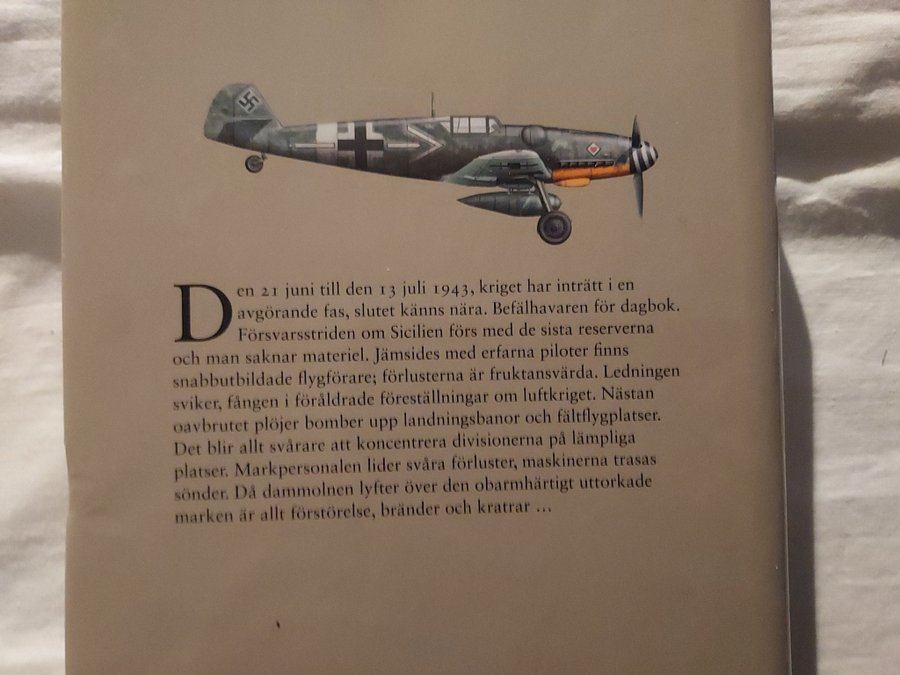 Den 21 juni till den 13 juli 1943, kriget har inträtt i en avgörande fas, slutet känns nära. Befälhavaren för dagbok. Försvarsstriden om Sicilien förs med de sista reserverna och man saknar materiel. Jämsides med erfarna piloter finns snabbutbildade flygförare; förlusterna är fruktansvärda. Ledningen sviker, fången i föråldrade föreställningar om luftkriget. Nästan oavbrutet plöjer bomber upp landningsbanor och fältflygplatser. Det blir allt svårare att koncentrera divisionerna på lämpliga platser. Markpersonalen lider svåra förluster, maskinerna trasas sönder. Då dammolnen lyfter över den obarmhärtigt uttorkade marken är allt förstörelse, bränder och kratrar ...